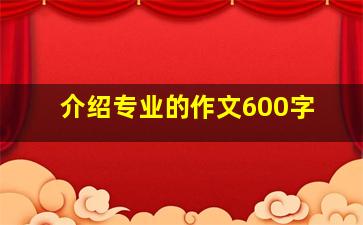 介绍专业的作文600字